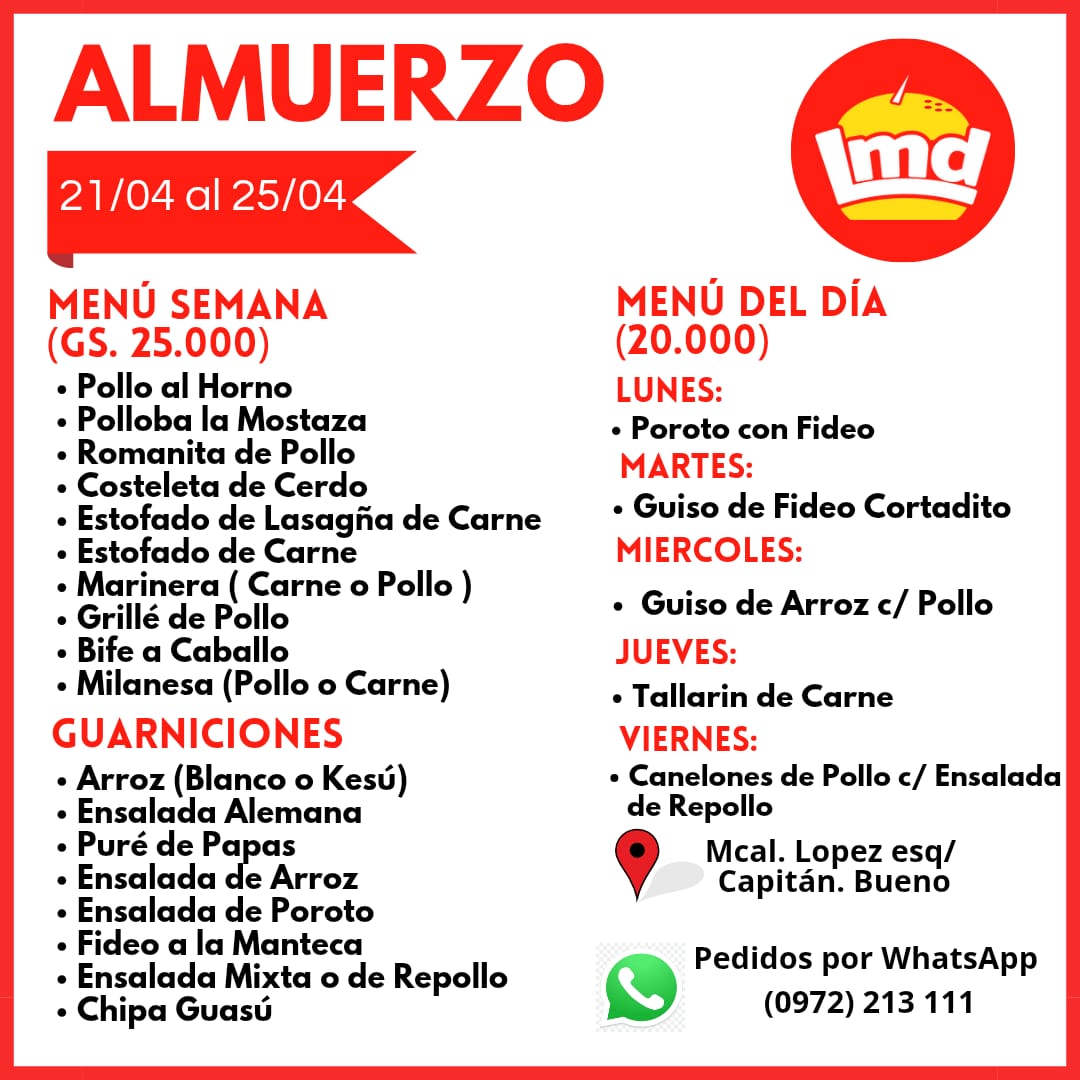 ALMUERZO

21/04 al 25/04

lmd

MENÚ SEMANA
(GS. 25.000)

• Pollo al Horno
• Polloba la Mostaza
• Romanita de Pollo
• Costeleta de Cerdo
• Estofado de Lasagña de Carne
• Estofado de Carne
• Marinera ( Carne o Pollo )
• Grillé de Pollo
• Bife a Caballo
• Milanesa (Pollo o Carne)

GUARNICIONES

• Arroz (Blanco o Kesú)
• Ensalada Alemana
• Puré de Papas
• Ensalada de Arroz
• Ensalada de Poroto
• Fideo a la Manteca
• Ensalada Mixta o de Repollo
• Chipa Guasú

MENÚ DEL DÍA
(20.000)

LUNES:
• Poroto con Fideo

MARTES:
• Guiso de Fideo Cortadito

MIERCOLES:
• Guiso de Arroz c/ Pollo

JUEVES:
• Tallarin de Carne

VIERNES:
• Canelones de Pollo c/ Ensalada de Repollo

Mcal. Lopez esq/
Capitán. Bueno

Pedidos por WhatsApp
(0972) 213 111